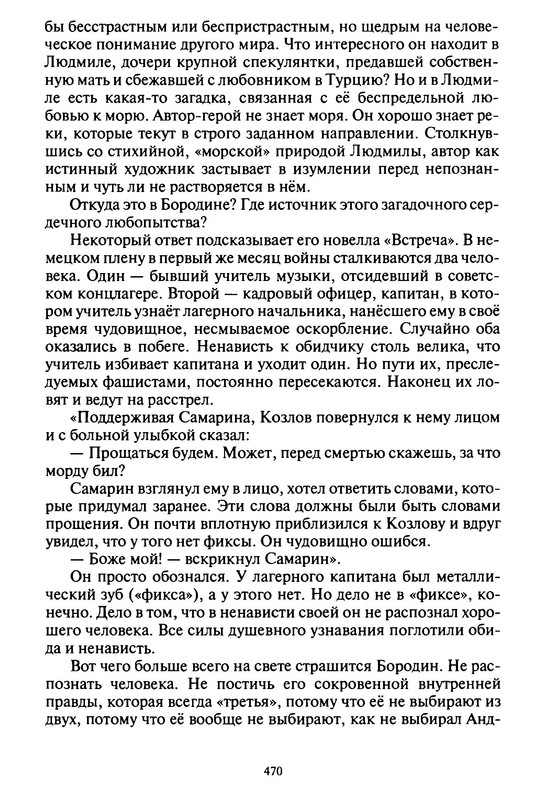 бы бесстрастным или беспристрастным, но щедрым на человеческое понимание другого мира. Что интересного он находит в Людмиле, дочери крупной спекулянтки, предавшей собственную мать и сбежавшей с любовником в Турцию? Но и в Людмиле есть какая-то загадка, связанная с её беспредельной любовью к морю. Автор-герой не знает моря. Он хорошо знает реки, которые текут в строго заданном направлении. Столкнувшись со стихийной, «морской» природой Людмилы, автор как истинный художник застывает в изумлении перед непознанным и чуть ли не растворяется в нём.

Откуда это в Бородине? Где источник этого загадочного сердечного любопытства?

Некоторый ответ подсказывает его новелла «Встреча». В немецком плену в первый же месяц войны сталкиваются два человека. Один — бывший учитель музыки, отсидевший в советском концлагере. Второй — кадровый офицер, капитан, в котором учитель узнаёт лагерного начальника, нанёсшего ему в своё время чудовищное, несмываемое оскорбление. Случайно оба оказались в побеге. Ненависть к обидчику столь велика, что учитель избивает капитана и уходит один. Но пути их, преследуемых фашистами, постоянно пересекаются. Наконец их ловят и ведут на расстрел.

«Поддерживая Самарина, Козлов повернулся к нему лицом и с больной улыбкой сказал:

— Прощаться будем. Может, перед смертью скажешь, за что морду бил?

Самарин взглянул ему в лицо, хотел ответить словами, которые придумал заранее. Эти слова должны были быть словами прощения. Он почти вплотную приблизился к Козлову и вдруг увидел, что у того нет фиксы. Он чудовищно ошибся.

— Боже мой! — вскрикнул Самарин».

Он просто обознался. У лагерного капитана был металлический зуб («фикса»), а у этого нет. Но дело не в «фиксе», конечно. Дело в том, что в ненависти своей он не распознал хорошего человека. Все силы душевного узнавания поглотили обида и ненависть.

Вот чего больше всего на свете страшится Бородин. Не распознать человека. Не постичь его сокровенной внутренней правды, которая всегда «третья», потому что её не выбирают из двух, потому что её вообще не выбирают, как не выбирал Анд-

470